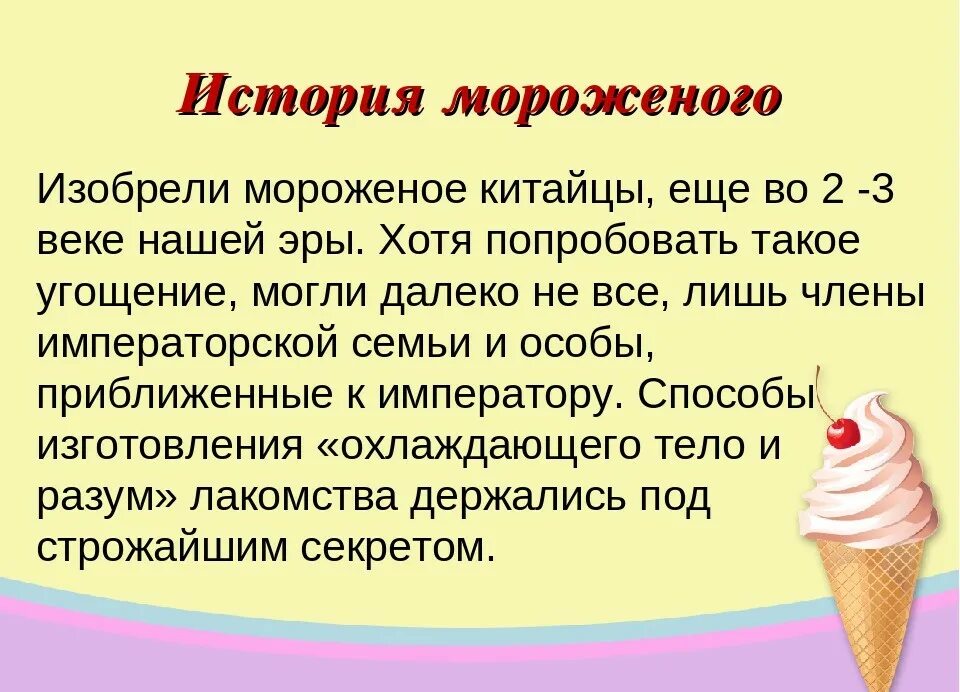 История мороженого

Изобрели мороженое китайцы, еще во 2 -3 веке нашей эры. Хотя попробовать такое угощение, могли далеко не все, лишь члены императорской семьи и особы, приближенные к императору. Способы изготовления «охлаждающего тело и разум» лакомства держались под строжайшим секретом.